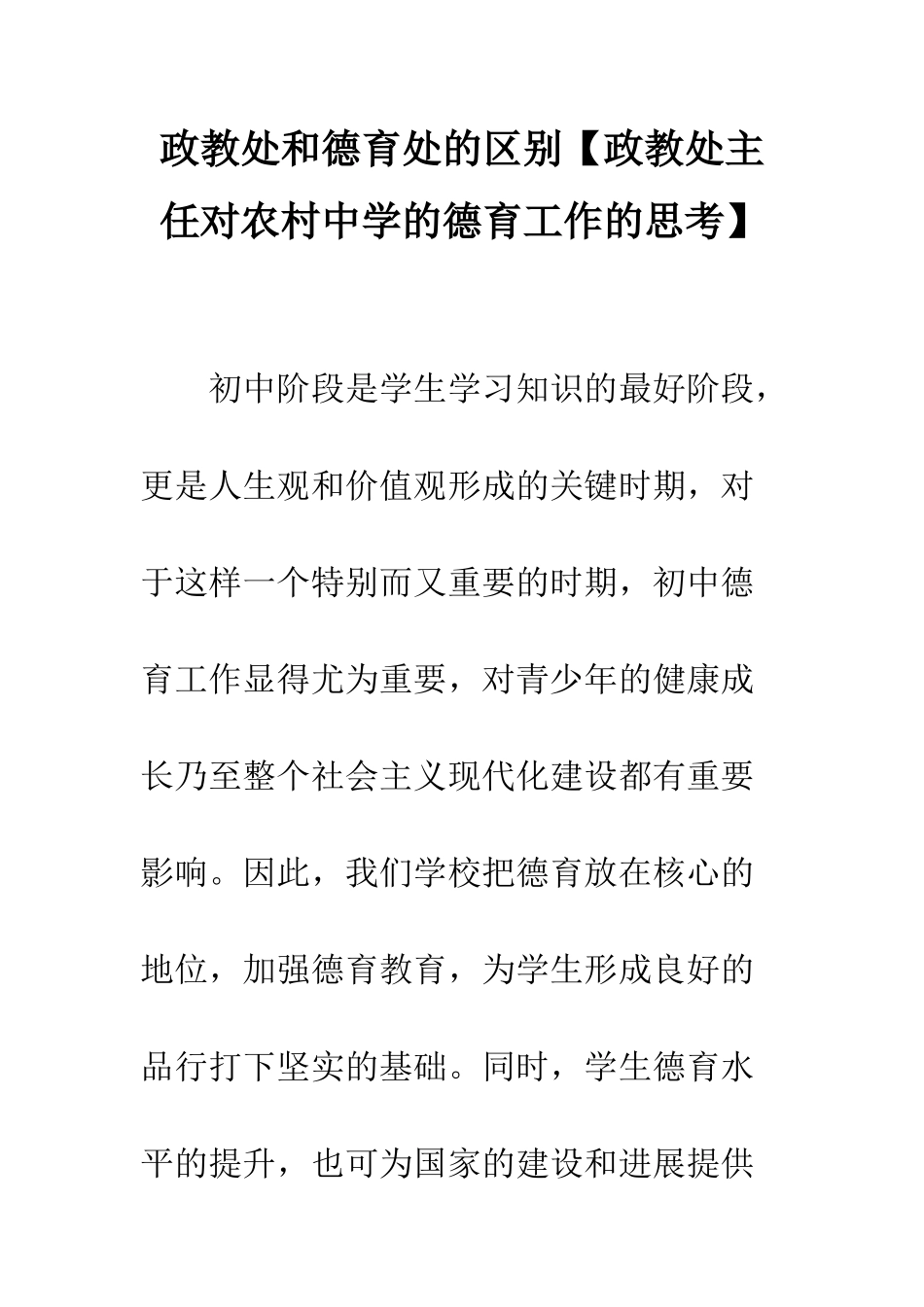 政教处和德育处的区别【政教处主任对农村中学的德育工作的思考】

初中阶段是学生学习知识的最好阶段，更是人生观和价值观形成的关键时期，对于这样一个特别而又重要的时期，初中德育工作显得尤为重要，对青少年的健康成长乃至整个社会主义现代化建设都有重要影响。因此，我们学校把德育放在核心的地位，加强德育教育，为学生形成良好的品行打下坚实的基础。同时，学生德育水平的提升，也可为国家的建设和进展提供